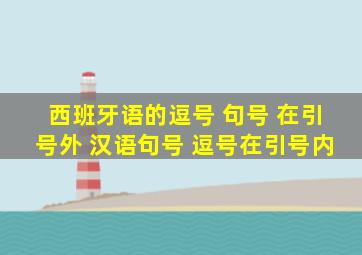 西班牙语的逗号 句号 在引号外 汉语句号 逗号在引号内